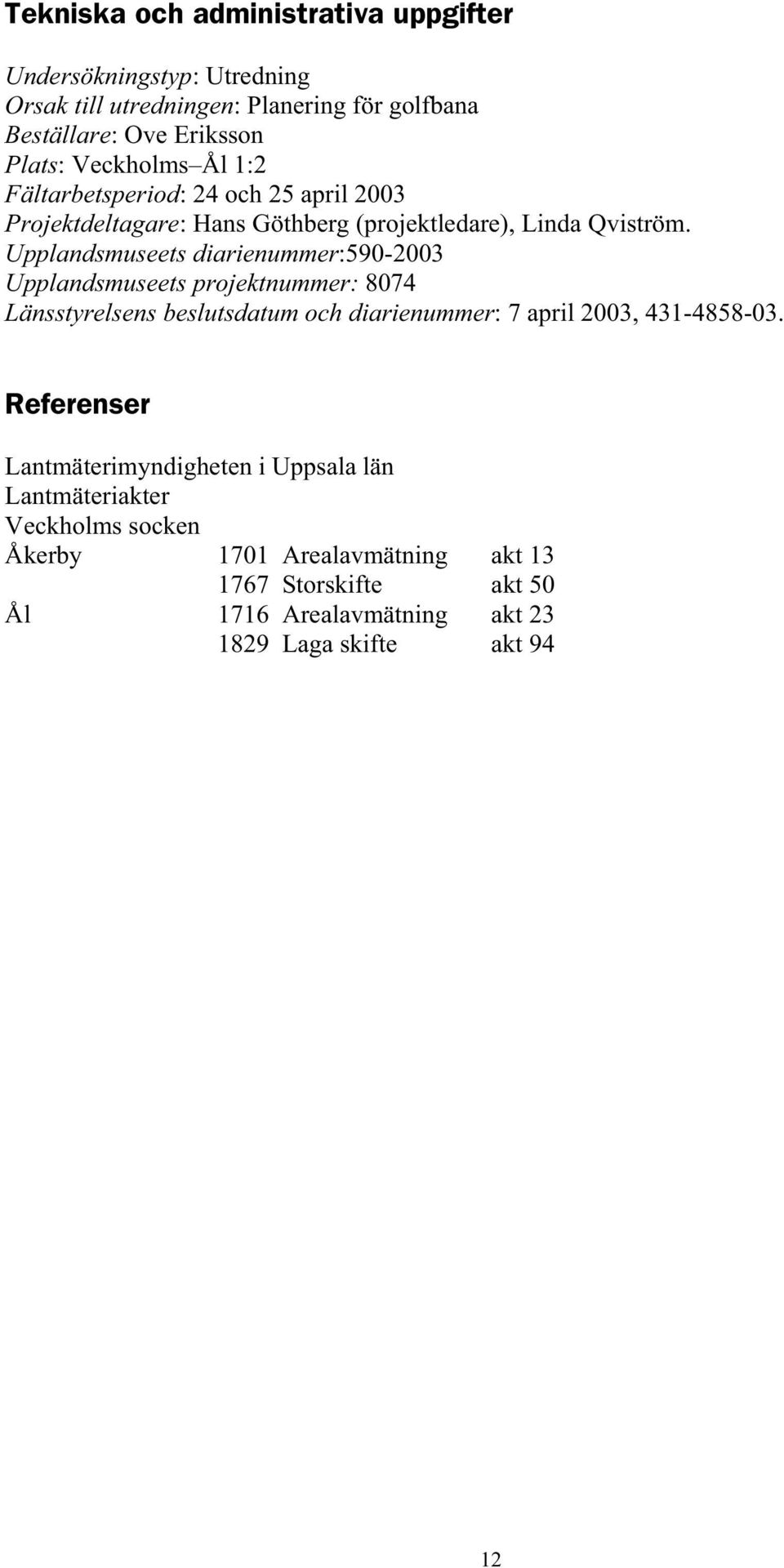 Tekniska och administrativa uppgifter

Undersökningstyp: Utredning
Orsak till utredningen: Planering för golfbana
Beställare: Ove Eriksson
Plats: Veckholms–Ål 1:2
Fältarbetsperiod: 24 och 25 april 2003
Projektdeltagare: Hans Göthberg (projektledare), Linda Qviström.
Upplandsmuseets diarienummer:590-2003
Upplandsmuseets projektnummer: 8074
Länsstyrelsens beslutsdatum och diarienummer: 7 april 2003, 431-4858-03.

Referenser

Lantmäterimyndigheten i Uppsala län
Lantmäteriakter
Veckholms socken

| | | | |
|---|---|---|---|
| Åkerby | 1701 | Arealavmätning | akt 13 |
| | 1767 | Storskifte | akt 50 |
| Ål | 1716 | Arealavmätning | akt 23 |
| | 1829 | Laga skifte | akt 94 |

12